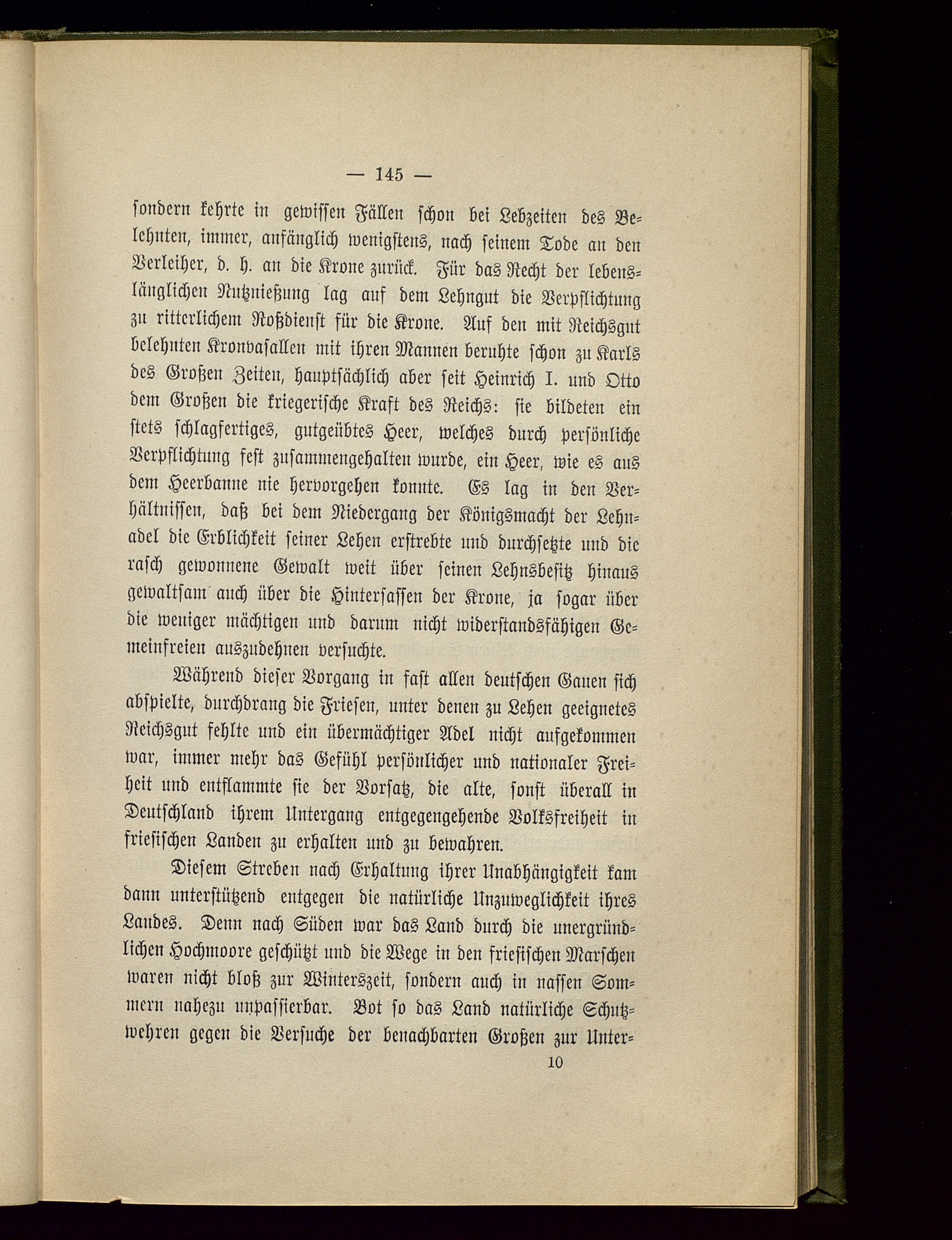 — 145 —

sondern kehrte in gewissen Fällen schon bei Lebzeiten des Belehnten, immer, anfänglich wenigstens, nach seinem Tode an den Verleiher, d. h. an die Krone zurück. Für das Recht der lebenslänglichen Nutznießung lag auf dem Lehngut die Verpflichtung zu ritterlichem Roßdienst für die Krone. Auf den mit Reichsgut belehnten Kronvasallen mit ihren Mannen beruhte schon zu Karls des Großen Zeiten, hauptsächlich aber seit Heinrich I. und Otto dem Großen die kriegerische Kraft des Reichs: sie bildeten ein stets schlagfertiges, gutgeübtes Heer, welches durch persönliche Verpflichtung fest zusammengehalten wurde, ein Heer, wie es aus dem Heerbanne nie hervorgehen konnte. Es lag in den Verhältnissen, daß bei dem Niedergang der Königsmacht der Lehnadel die Erblichkeit seiner Lehen erstrebte und durchsetzte und die rasch gewonnene Gewalt weit über seinen Lehnsbesitz hinaus gewaltsam auch über die Hintersassen der Krone, ja sogar über die weniger mächtigen und darum nicht widerstandsfähigen Gemeinfreien auszudehnen versuchte.

Während dieser Vorgang in fast allen deutschen Gauen sich abspielte, durchdrang die Friesen, unter denen zu Lehen geeignetes Reichsgut fehlte und ein übermächtiger Adel nicht aufgekommen war, immer mehr das Gefühl persönlicher und nationaler Freiheit und entflammte sie der Vorsatz, die alte, sonst überall in Deutschland ihrem Untergang entgegengehende Volksfreiheit in friesischen Landen zu erhalten und zu bewahren.

Diesem Streben nach Erhaltung ihrer Unabhängigkeit kam dann unterstützend entgegen die natürliche Unzuweglichkeit ihres Landes. Denn nach Süden war das Land durch die unergründlichen Hochmoore geschützt und die Wege in den friesischen Marschen waren nicht bloß zur Winterszeit, sondern auch in nassen Sommern nahezu unpassierbar. Bot so das Land natürliche Schutzwehren gegen die Versuche der benachbarten Großen zur Unter-

10